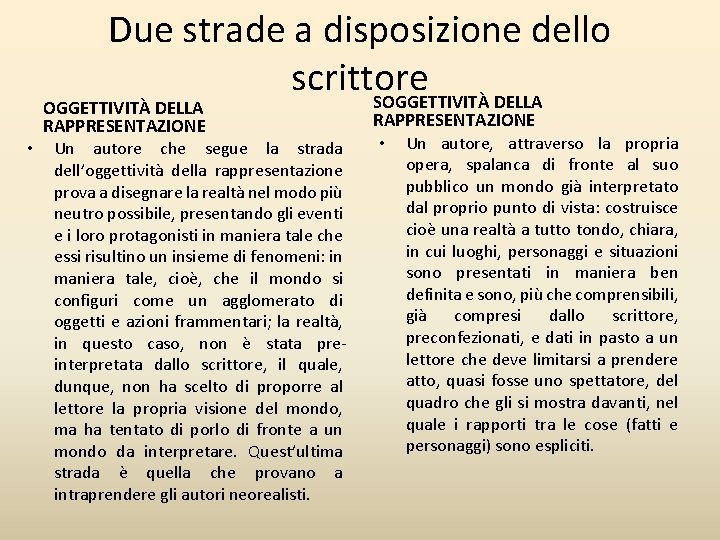 Due strade a disposizione dello scrittore

OGGETTIVITÀ DELLA RAPPRESENTAZIONE

• Un autore che segue la strada dell'oggettività della rappresentazione prova a disegnare la realtà nel modo più neutro possibile, presentando gli eventi e i loro protagonisti in maniera tale che essi risultino un insieme di fenomeni: in maniera tale, cioè, che il mondo si configuri come un agglomerato di oggetti e azioni frammentari; la realtà, in questo caso, non è stata pre-interpretata dallo scrittore, il quale, dunque, non ha scelto di proporre al lettore la propria visione del mondo, ma ha tentato di porlo di fronte a un mondo da interpretare. Quest'ultima strada è quella che provano a intraprendere gli autori neorealisti.

SOGGETTIVITÀ DELLA RAPPRESENTAZIONE

• Un autore, attraverso la propria opera, spalanca di fronte al suo pubblico un mondo già interpretato dal proprio punto di vista: costruisce cioè una realtà a tutto tondo, chiara, in cui luoghi, personaggi e situazioni sono presentati in maniera ben definita e sono, più che comprensibili, già compresi dallo scrittore, preconfezionati, e dati in pasto a un lettore che deve limitarsi a prendere atto, quasi fosse uno spettatore, del quadro che gli si mostra davanti, nel quale i rapporti tra le cose (fatti e personaggi) sono espliciti.